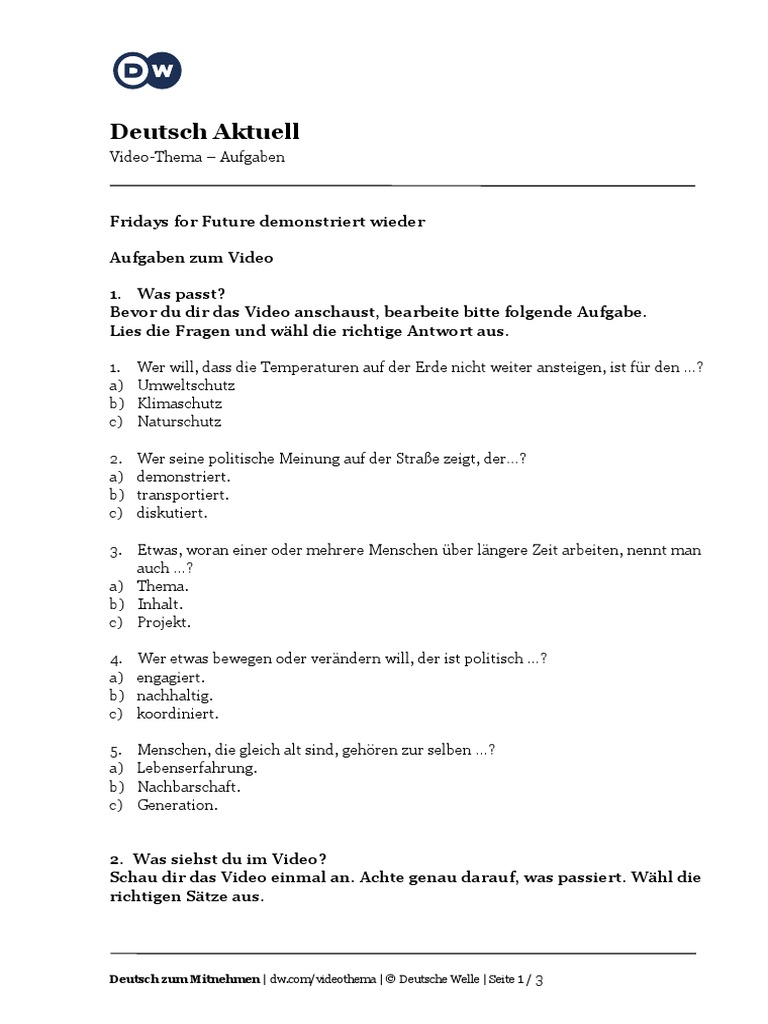 DW

Deutsch Aktuell
Video-Thema – Aufgaben

Fridays for Future demonstriert wieder

Aufgaben zum Video

1. Was passt?
Bevor du dir das Video anschaust, bearbeite bitte folgende Aufgabe.
Lies die Fragen und wähl die richtige Antwort aus.

1. Wer will, dass die Temperaturen auf der Erde nicht weiter ansteigen, ist für den …?
a) Umweltschutz
b) Klimaschutz
c) Naturschutz

2. Wer seine politische Meinung auf der Straße zeigt, der…?
a) demonstriert.
b) transportiert.
c) diskutiert.

3. Etwas, woran einer oder mehrere Menschen über längere Zeit arbeiten, nennt man auch …?
a) Thema.
b) Inhalt.
c) Projekt.

4. Wer etwas bewegen oder verändern will, der ist politisch …?
a) engagiert.
b) nachhaltig.
c) koordiniert.

5. Menschen, die gleich alt sind, gehören zur selben …?
a) Lebenserfahrung.
b) Nachbarschaft.
c) Generation.

2. Was siehst du im Video?
Schau dir das Video einmal an. Achte genau darauf, was passiert. Wähl die richtigen Sätze aus.

Deutsch zum Mitnehmen | dw.com/videothema | © Deutsche Welle | Seite 1 / 3